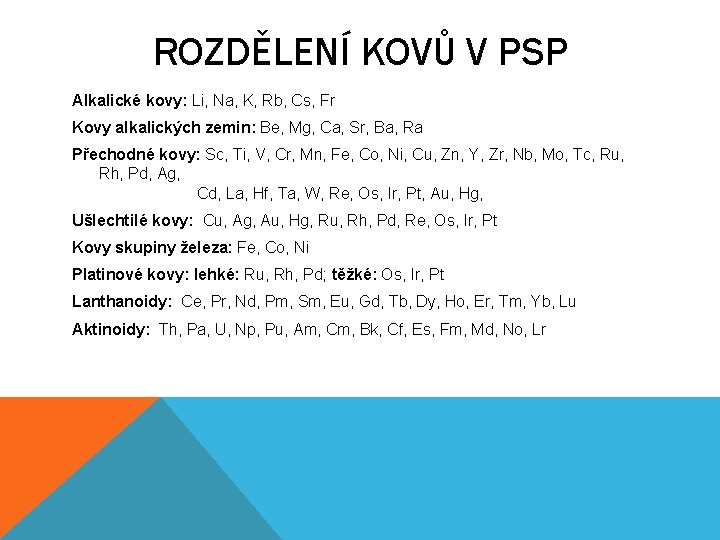 ROZDĚLENÍ KOVŮ V PSP

Alkalické kovy: Li, Na, K, Rb, Cs, Fr

Kovy alkalických zemin: Be, Mg, Ca, Sr, Ba, Ra

Přechodné kovy: Sc, Ti, V, Cr, Mn, Fe, Co, Ni, Cu, Zn, Y, Zr, Nb, Mo, Tc, Ru, Rh, Pd, Ag,
Cd, La, Hf, Ta, W, Re, Os, Ir, Pt, Au, Hg,

Ušlechtilé kovy: Cu, Ag, Au, Hg, Ru, Rh, Pd, Re, Os, Ir, Pt

Kovy skupiny železa: Fe, Co, Ni

Platinové kovy: lehké: Ru, Rh, Pd; těžké: Os, Ir, Pt

Lanthanoidy: Ce, Pr, Nd, Pm, Sm, Eu, Gd, Tb, Dy, Ho, Er, Tm, Yb, Lu

Aktinoidy: Th, Pa, U, Np, Pu, Am, Cm, Bk, Cf, Es, Fm, Md, No, Lr